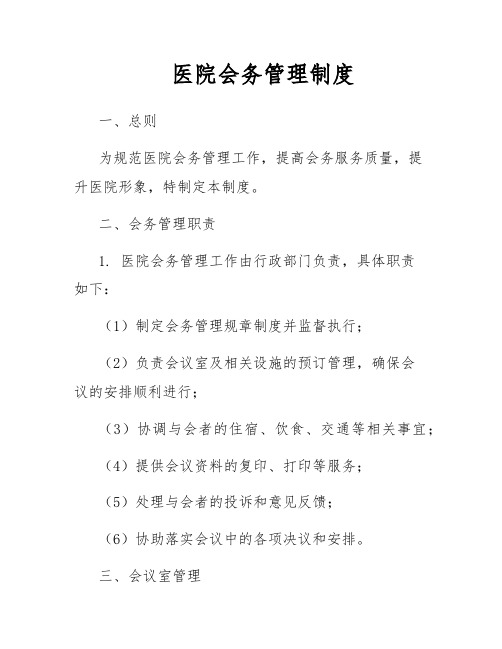 医院会务管理制度

一、总则

为规范医院会务管理工作，提高会务服务质量，提升医院形象，特制定本制度。

二、会务管理职责

1. 医院会务管理工作由行政部门负责，具体职责如下：

（1）制定会务管理规章制度并监督执行；

（2）负责会议室及相关设施的预订管理，确保会议的安排顺利进行；

（3）协调与会者的住宿、饮食、交通等相关事宜；

（4）提供会议资料的复印、打印等服务；

（5）处理与会者的投诉和意见反馈；

（6）协助落实会议中的各项决议和安排。

三、会议室管理